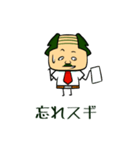 忘れスギ